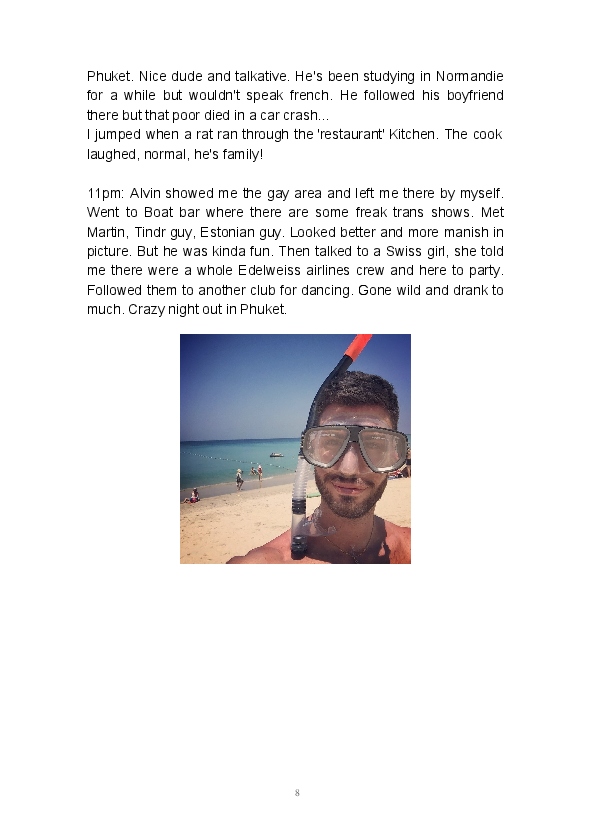 Phuket. Nice dude and talkative. He's been studying in Normandie for a while but wouldn't speak french. He followed his boyfriend there but that poor died in a car crash...
I jumped when a rat ran through the 'restaurant' Kitchen. The cook laughed, normal, he's family!

11pm: Alvin showed me the gay area and left me there by myself. Went to Boat bar where there are some freak trans shows. Met Martin, Tindr guy, Estonian guy. Looked better and more manish in picture. But he was kinda fun. Then talked to a Swiss girl, she told me there were a whole Edelweiss airlines crew and here to party. Followed them to another club for dancing. Gone wild and drank to much. Crazy night out in Phuket.

8